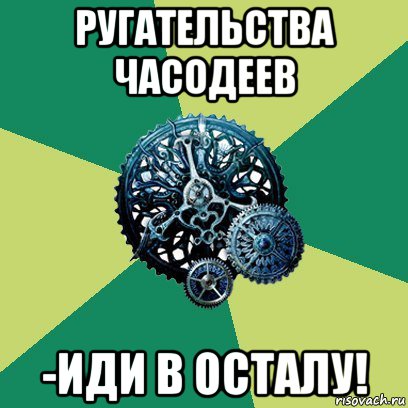 РУГАТЕЛЬСТВА ЧАСОДЕЕВ

-ИДИ В ОСТАЛУ!

risovach.ru